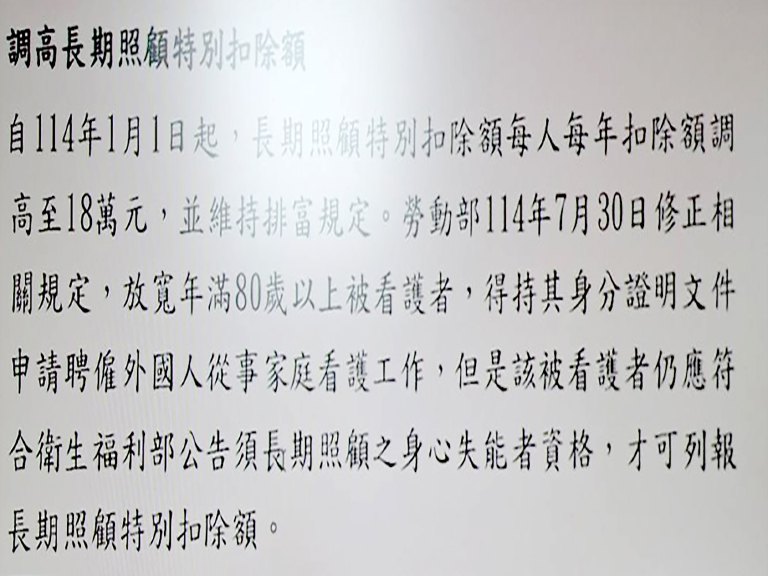 調高長期照顧特別扣除額

自114年1月1日起，長期照顧特別扣除額每人每年扣除額調高至18萬元，並維持排富規定。勞動部114年7月30日修正相關規定，放寬年滿80歲以上被看護者，得持其身分證明文件申請聘僱外國人從事家庭看護工作，但是該被看護者仍應符合衛生福利部公告須長期照顧之身心失能者資格，才可列報長期照顧特別扣除額。